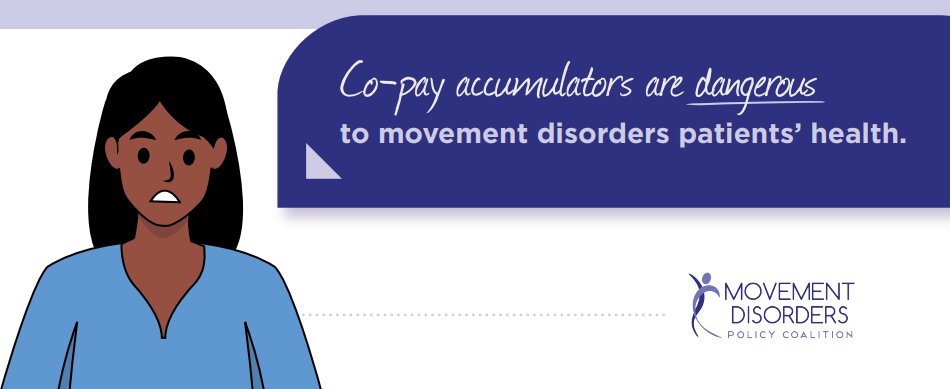 Co-pay accumulators are dangerous to movement disorders patients' health.

MOVEMENT DISORDERS POLICY COALITION